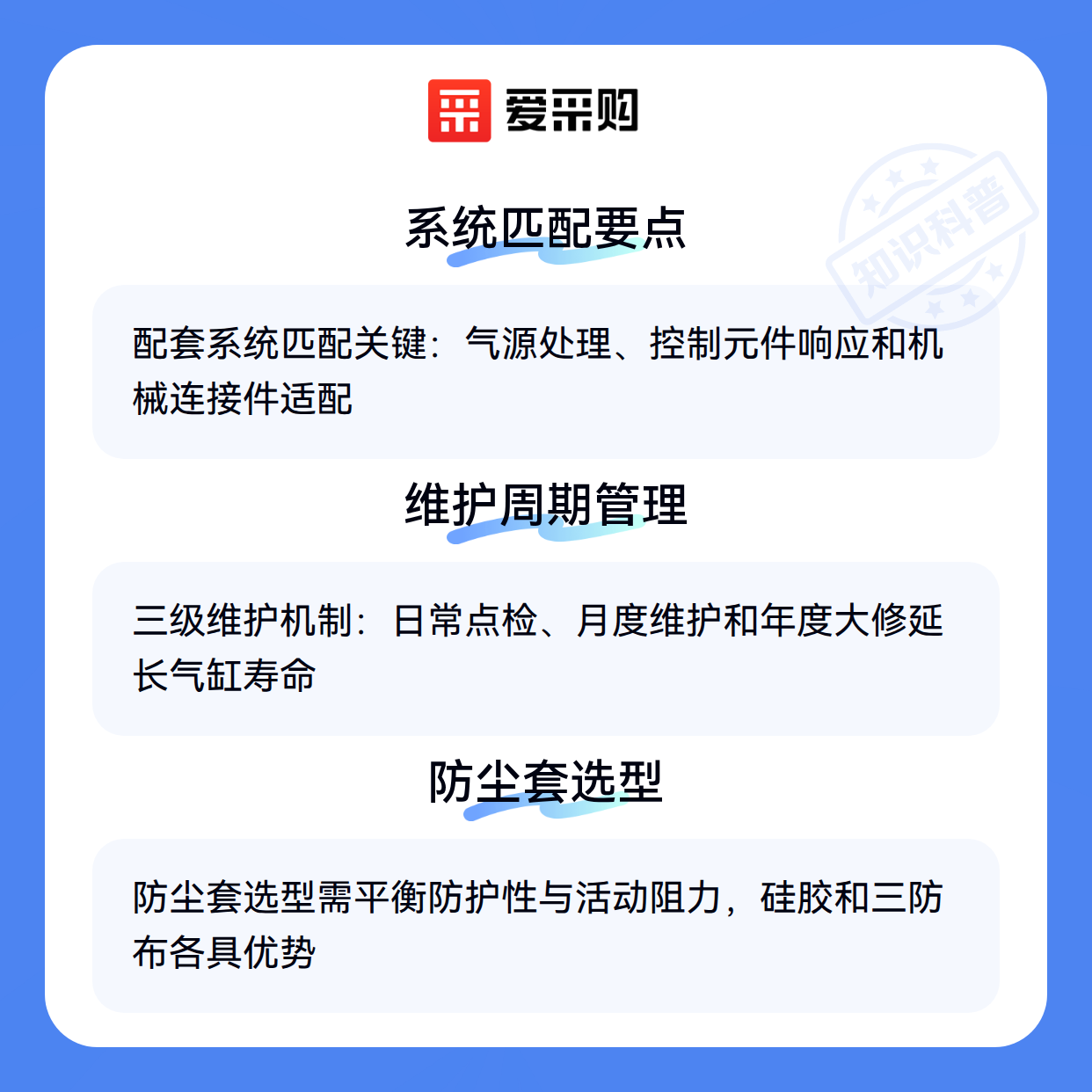 爱采购

系统匹配要点

配套系统匹配关键：气源处理、控制元件响应和机械连接件适配

维护周期管理

三级维护机制：日常点检、月度维护和年度大修延长气缸寿命

防尘套选型

防尘套选型需平衡防护性与活动阻力，硅胶和三防布各具优势

知识科普